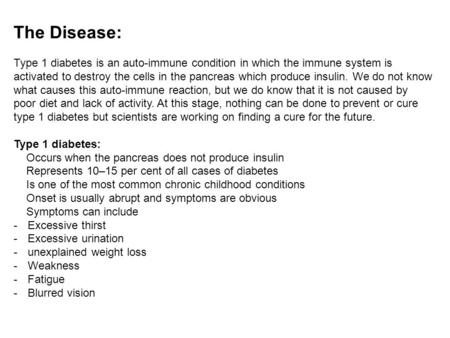 The Disease:

Type 1 diabetes is an auto-immune condition in which the immune system is activated to destroy the cells in the pancreas which produce insulin. We do not know what causes this auto-immune reaction, but we do know that it is not caused by poor diet and lack of activity. At this stage, nothing can be done to prevent or cure type 1 diabetes but scientists are working on finding a cure for the future.

Type 1 diabetes:
Occurs when the pancreas does not produce insulin
Represents 10–15 per cent of all cases of diabetes
Is one of the most common chronic childhood conditions
Onset is usually abrupt and symptoms are obvious
Symptoms can include
- Excessive thirst
- Excessive urination
- unexplained weight loss
- Weakness
- Fatigue
- Blurred vision